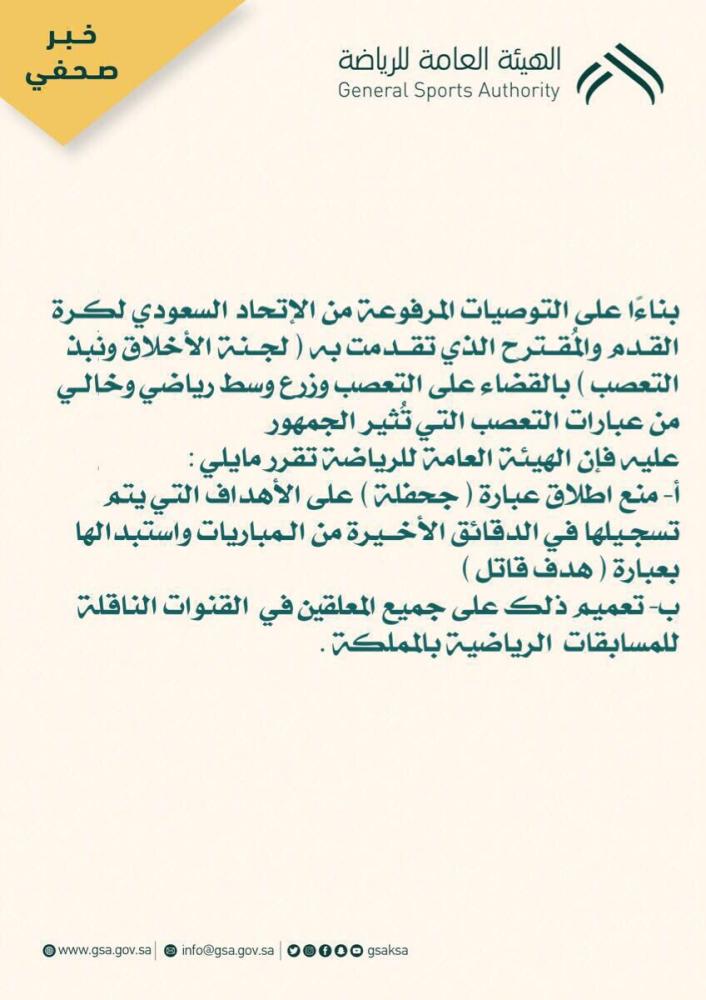 خبر صحفي

الهيئة العامة للرياضة
General Sports Authority

بناءًا على التوصيات المرفوعة من الإتحاد السعودي لكرة القدم والمُقترح الذي تقدمت به ( لجنة الأخلاق ونبذ التعصب ) بالقضاء على التعصب وزرع وسط رياضي وخالي من عبارات التعصب التي تُثير الجمهور
عليه فإن الهيئة العامة للرياضة تقرر مايلي :
أ- منع اطلاق عبارة ( جحفلة ) على الأهداف التي يتم تسجيلها في الدقائق الأخيرة من المباريات واستبدالها بعبارة ( هدف قاتل )
ب- تعميم ذلك على جميع المعلقين في القنوات الناقلة للمسابقات الرياضية بالمملكة .

www.gsa.gov.sa | info@gsa.gov.sa | gsaksa